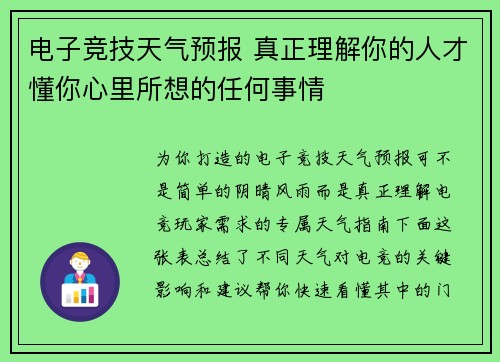 电子竞技天气预报 真正理解你的人才懂你心里所想的任何事情

为你打造的电子竞技天气预报可不是简单的阴晴风雨而是真正理解电竞玩家需求的专属天气指南下面这张表总结了不同天气对电竞的关键影响和建议帮你快速看懂其中的门